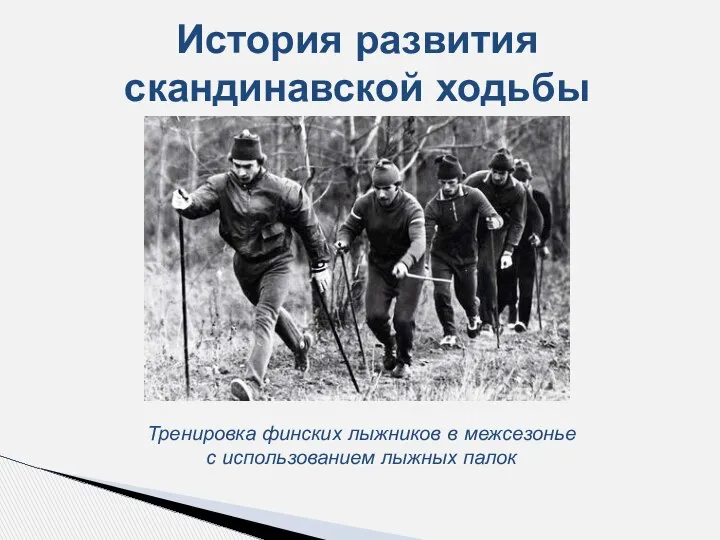 История развития скандинавской ходьбы

Тренировка финских лыжников в межсезонье с использованием лыжных палок